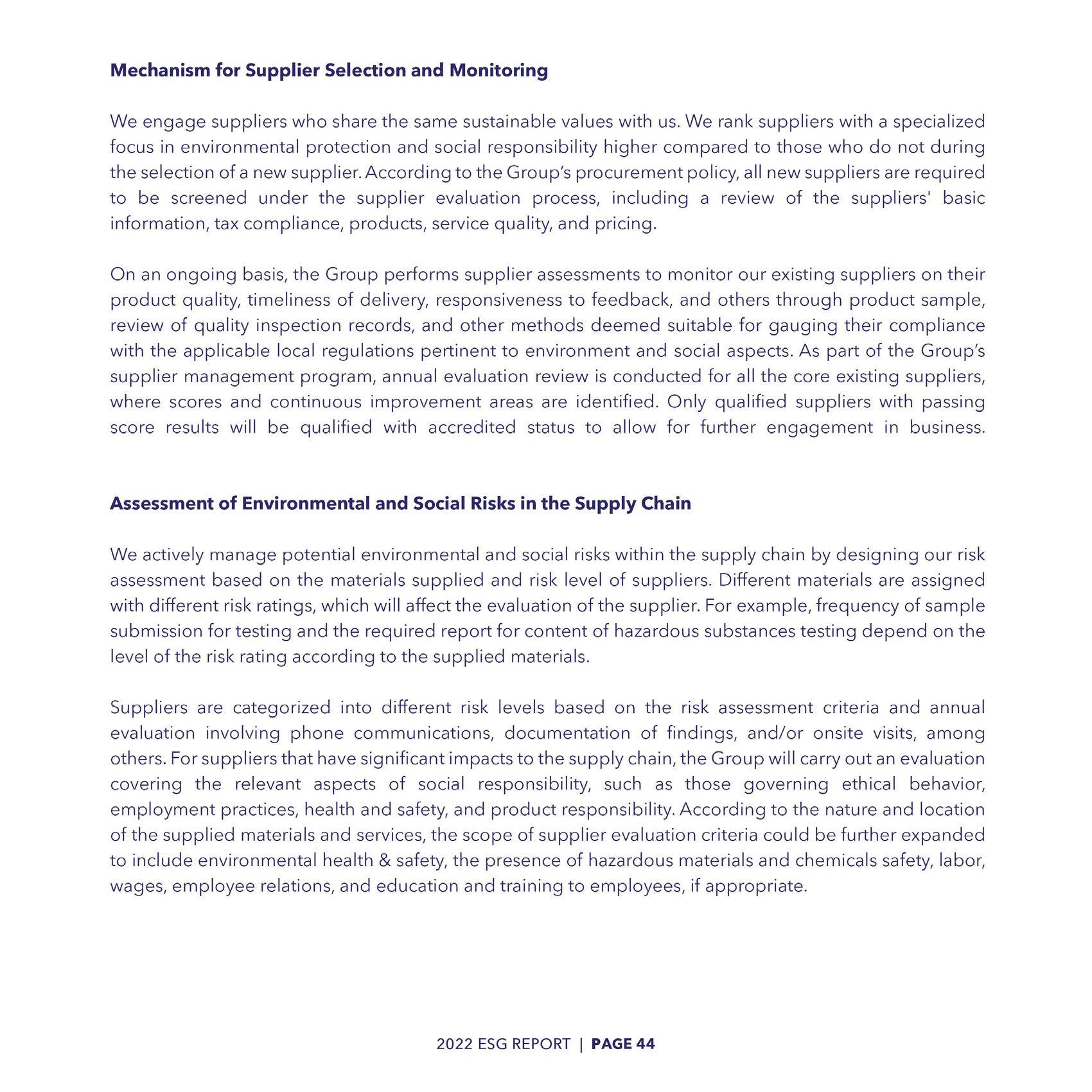 Mechanism for Supplier Selection and Monitoring

We engage suppliers who share the same sustainable values with us. We rank suppliers with a specialized focus in environmental protection and social responsibility higher compared to those who do not during the selection of a new supplier. According to the Group's procurement policy, all new suppliers are required to be screened under the supplier evaluation process, including a review of the suppliers' basic information, tax compliance, products, service quality, and pricing.

On an ongoing basis, the Group performs supplier assessments to monitor our existing suppliers on their product quality, timeliness of delivery, responsiveness to feedback, and others through product sample, review of quality inspection records, and other methods deemed suitable for gauging their compliance with the applicable local regulations pertinent to environment and social aspects. As part of the Group's supplier management program, annual evaluation review is conducted for all the core existing suppliers, where scores and continuous improvement areas are identified. Only qualified suppliers with passing score results will be qualified with accredited status to allow for further engagement in business.

Assessment of Environmental and Social Risks in the Supply Chain

We actively manage potential environmental and social risks within the supply chain by designing our risk assessment based on the materials supplied and risk level of suppliers. Different materials are assigned with different risk ratings, which will affect the evaluation of the supplier. For example, frequency of sample submission for testing and the required report for content of hazardous substances testing depend on the level of the risk rating according to the supplied materials.

Suppliers are categorized into different risk levels based on the risk assessment criteria and annual evaluation involving phone communications, documentation of findings, and/or onsite visits, among others. For suppliers that have significant impacts to the supply chain, the Group will carry out an evaluation covering the relevant aspects of social responsibility, such as those governing ethical behavior, employment practices, health and safety, and product responsibility. According to the nature and location of the supplied materials and services, the scope of supplier evaluation criteria could be further expanded to include environmental health & safety, the presence of hazardous materials and chemicals safety, labor, wages, employee relations, and education and training to employees, if appropriate.

2022 ESG REPORT | PAGE 44